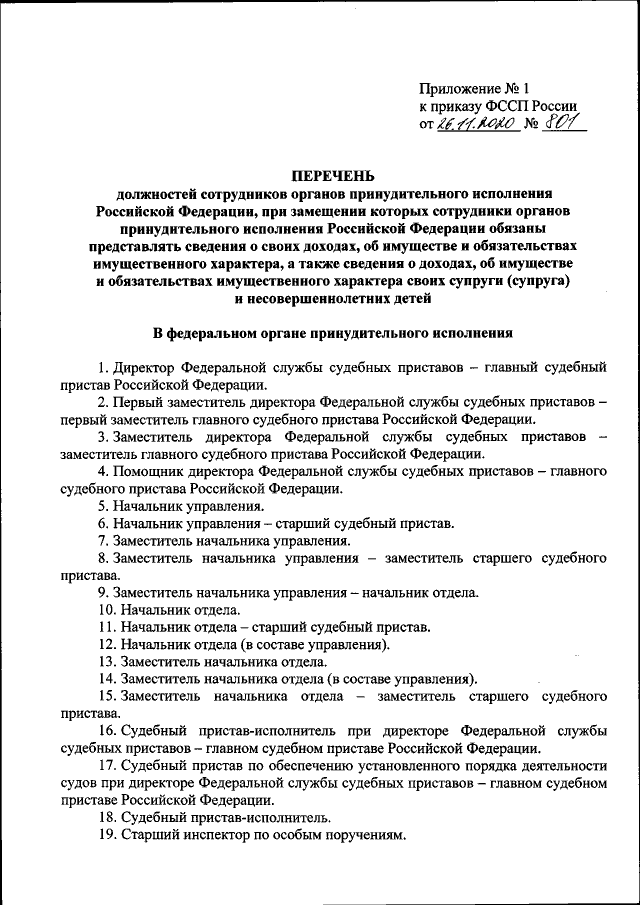 Приложение № 1
к приказу ФССП России
от 26.11.2020 № 801

ПЕРЕЧЕНЬ
должностей сотрудников органов принудительного исполнения Российской Федерации, при замещении которых сотрудники органов принудительного исполнения Российской Федерации обязаны представлять сведения о своих доходах, об имуществе и обязательствах имущественного характера, а также сведения о доходах, об имуществе и обязательствах имущественного характера своих супруги (супруга) и несовершеннолетних детей

В федеральном органе принудительного исполнения

1. Директор Федеральной службы судебных приставов – главный судебный пристав Российской Федерации.

2. Первый заместитель директора Федеральной службы судебных приставов – первый заместитель главного судебного пристава Российской Федерации.

3. Заместитель директора Федеральной службы судебных приставов – заместитель главного судебного пристава Российской Федерации.

4. Помощник директора Федеральной службы судебных приставов – главного судебного пристава Российской Федерации.

5. Начальник управления.

6. Начальник управления – старший судебный пристав.

7. Заместитель начальника управления.

8. Заместитель начальника управления – заместитель старшего судебного пристава.

9. Заместитель начальника управления – начальник отдела.

10. Начальник отдела.

11. Начальник отдела – старший судебный пристав.

12. Начальник отдела (в составе управления).

13. Заместитель начальника отдела.

14. Заместитель начальника отдела (в составе управления).

15. Заместитель начальника отдела – заместитель старшего судебного пристава.

16. Судебный пристав-исполнитель при директоре Федеральной службы судебных приставов – главном судебном приставе Российской Федерации.

17. Судебный пристав по обеспечению установленного порядка деятельности судов при директоре Федеральной службы судебных приставов – главном судебном приставе Российской Федерации.

18. Судебный пристав-исполнитель.

19. Старший инспектор по особым поручениям.